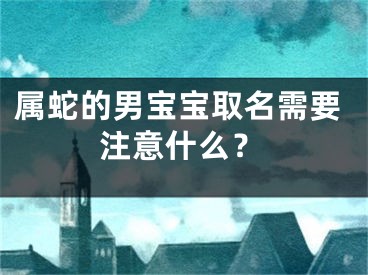 属蛇的男宝宝取名需要注意什么？